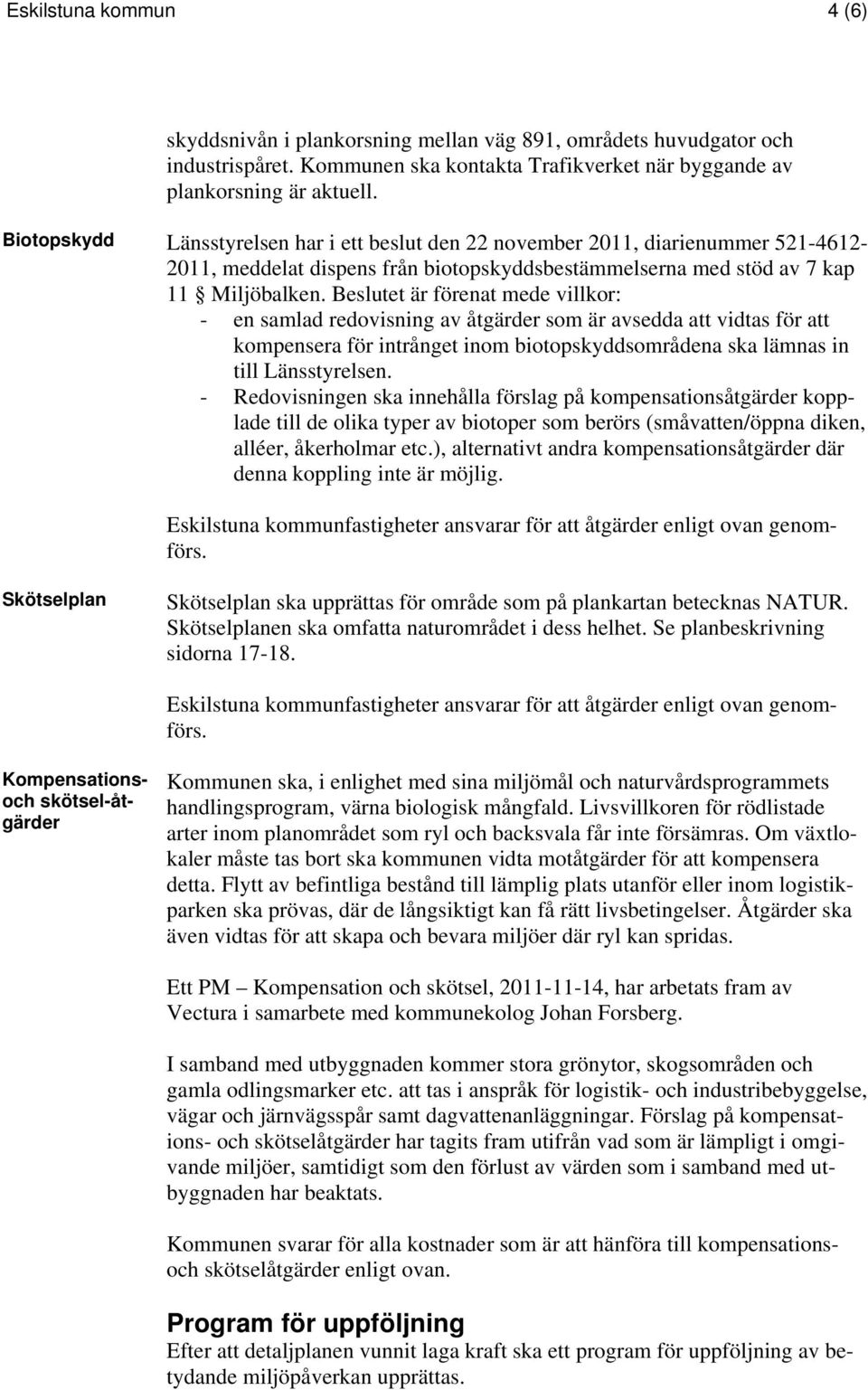 Eskilstuna kommun 4 (6)

skyddsnivån i plankorsning mellan väg 891, områdets huvudgator och industrispåret. Kommunen ska kontakta Trafikverket när byggande av plankorsning är aktuell.

Biotopskydd

Länsstyrelsen har i ett beslut den 22 november 2011, diarienummer 521-4612-2011, meddelat dispens från biotopskyddsbestämmelserna med stöd av 7 kap 11 § Miljöbalken. Beslutet är förenat mede villkor:
- en samlad redovisning av åtgärder som är avsedda att vidtas för att kompensera för intrånget inom biotopskyddsområdena ska lämnas in till Länsstyrelsen.
- Redovisningen ska innehålla förslag på kompensationsåtgärder kopplade till de olika typer av biotoper som berörs (småvatten/öppna diken, alléer, åkerholmar etc.), alternativt andra kompensationsåtgärder där denna koppling inte är möjlig.

Eskilstuna kommunfastigheter ansvarar för att åtgärder enligt ovan genomförs.

Skötselplan

Skötselplan ska upprättas för område som på plankartan betecknas NATUR. Skötselplanen ska omfatta naturområdet i dess helhet. Se planbeskrivning sidorna 17-18.

Eskilstuna kommunfastigheter ansvarar för att åtgärder enligt ovan genomförs.

Kompensations- och skötsel-åtgärder

Kommunen ska, i enlighet med sina miljömål och naturvårdsprogrammets handlingsprogram, värna biologisk mångfald. Livsvillkoren för rödlistade arter inom planområdet som ryl och backsvala får inte försämras. Om växtlokaler måste tas bort ska kommunen vidta motåtgärder för att kompensera detta. Flytt av befintliga bestånd till lämplig plats utanför eller inom logistikparken ska prövas, där de långsiktigt kan få rätt livsbetingelser. Åtgärder ska även vidtas för att skapa och bevara miljöer där ryl kan spridas.

Ett PM – Kompensation och skötsel, 2011-11-14, har arbetats fram av Vectura i samarbete med kommunekolog Johan Forsberg.

I samband med utbyggnaden kommer stora grönytor, skogsområden och gamla odlingsmarker etc. att tas i anspråk för logistik- och industribebyggelse, vägar och järnvägsspår samt dagvattenanläggningar. Förslag på kompensations- och skötselåtgärder har tagits fram utifrån vad som är lämpligt i omgivande miljöer, samtidigt som den förlust av värden som i samband med utbyggnaden har beaktats.

Kommunen svarar för alla kostnader som är att hänföra till kompensations- och skötselåtgärder enligt ovan.

Program för uppföljning
Efter att detaljplanen vunnit laga kraft ska ett program för uppföljning av betydande miljöpåverkan upprättas.